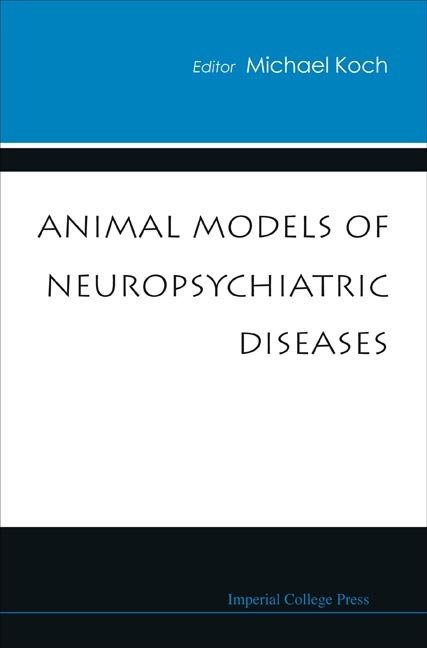 Editor Michael Koch

ANIMAL MODELS OF NEUROPSYCHIATRIC DISEASES

Imperial College Press